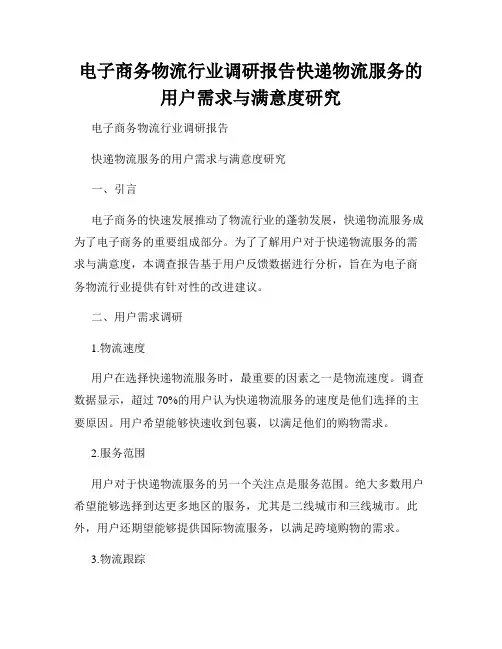 电子商务物流行业调研报告快递物流服务的用户需求与满意度研究

电子商务物流行业调研报告

快递物流服务的用户需求与满意度研究

一、引言

电子商务的快速发展推动了物流行业的蓬勃发展，快递物流服务成为了电子商务的重要组成部分。为了了解用户对于快递物流服务的需求与满意度，本调查报告基于用户反馈数据进行分析，旨在为电子商务物流行业提供有针对性的改进建议。

二、用户需求调研

1.物流速度

用户在选择快递物流服务时，最重要的因素之一是物流速度。调查数据显示，超过 70%的用户认为快递物流服务的速度是他们选择的主要原因。用户希望能够快速收到包裹，以满足他们的购物需求。

2.服务范围

用户对于快递物流服务的另一个关注点是服务范围。绝大多数用户希望能够选择到达更多地区的服务，尤其是二线城市和三线城市。此外，用户还期望能够提供国际物流服务，以满足跨境购物的需求。

3.物流跟踪